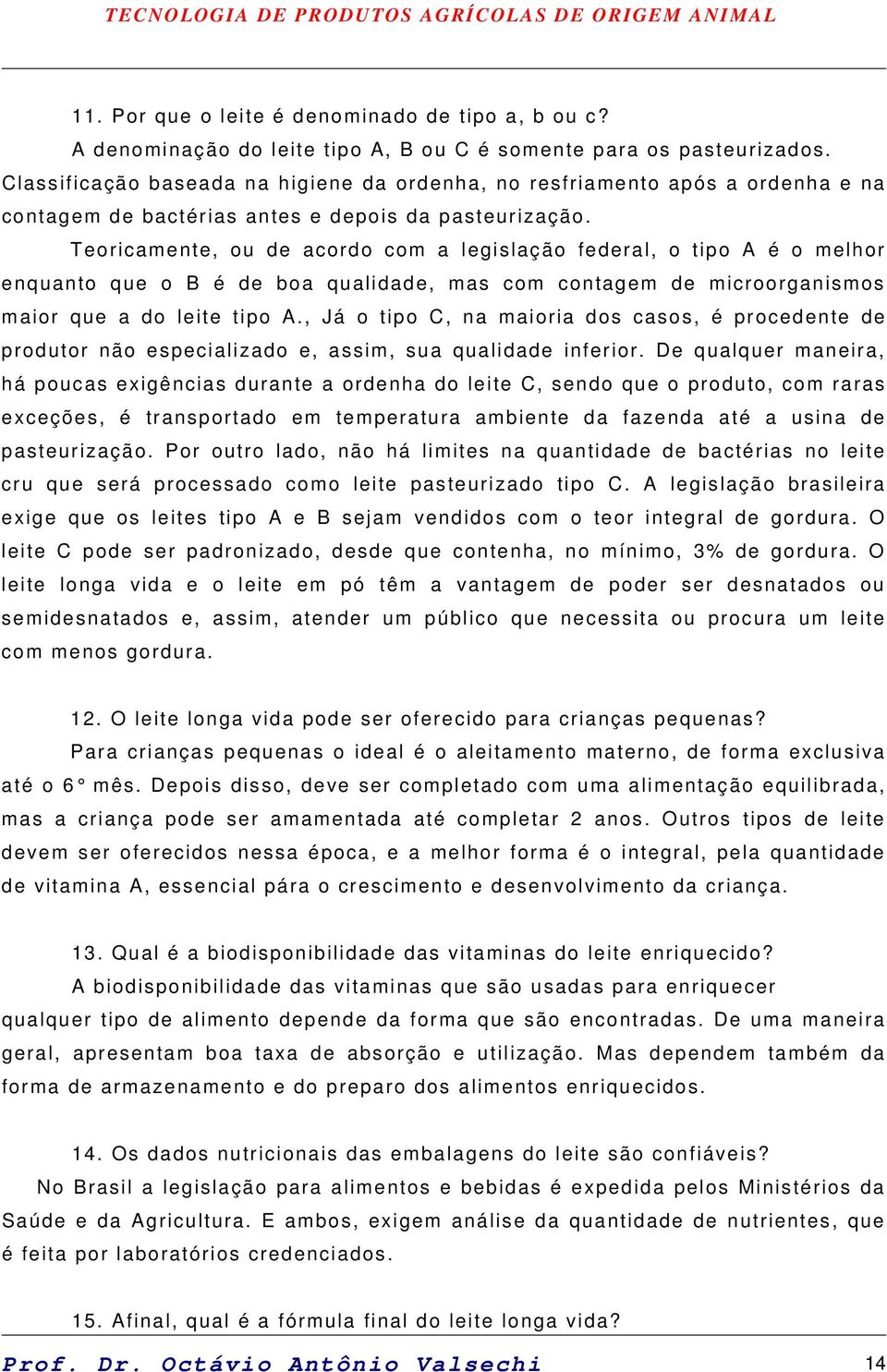 TECNOLOGIA DE PRODUTOS AGRÍCOLAS DE ORIGEM ANIMAL

11. Por que o leite é denominado de tipo a, b ou c?

A denominação do leite tipo A, B ou C é somente para os pasteurizados. Classificação baseada na higiene da ordenha, no resfriamento após a ordenha e na contagem de bactérias antes e depois da pasteurização.

Teoricamente, ou de acordo com a legislação federal, o tipo A é o melhor enquanto que o B é de boa qualidade, mas com contagem de microorganismos maior que a do leite tipo A., Já o tipo C, na maioria dos casos, é procedente de produtor não especializado e, assim, sua qualidade inferior. De qualquer maneira, há poucas exigências durante a ordenha do leite C, sendo que o produto, com raras exceções, é transportado em temperatura ambiente da fazenda até a usina de pasteurização. Por outro lado, não há limites na quantidade de bactérias no leite cru que será processado como leite pasteurizado tipo C. A legislação brasileira exige que os leites tipo A e B sejam vendidos com o teor integral de gordura. O leite C pode ser padronizado, desde que contenha, no mínimo, 3% de gordura. O leite longa vida e o leite em pó têm a vantagem de poder ser desnatados ou semidesnatados e, assim, atender um público que necessita ou procura um leite com menos gordura.

12. O leite longa vida pode ser oferecido para crianças pequenas?

Para crianças pequenas o ideal é o aleitamento materno, de forma exclusiva até o 6° mês. Depois disso, deve ser completado com uma alimentação equilibrada, mas a criança pode ser amamentada até completar 2 anos. Outros tipos de leite devem ser oferecidos nessa época, e a melhor forma é o integral, pela quantidade de vitamina A, essencial pára o crescimento e desenvolvimento da criança.

13. Qual é a biodisponibilidade das vitaminas do leite enriquecido?

A biodisponibilidade das vitaminas que são usadas para enriquecer qualquer tipo de alimento depende da forma que são encontradas. De uma maneira geral, apresentam boa taxa de absorção e utilização. Mas dependem também da forma de armazenamento e do preparo dos alimentos enriquecidos.

14. Os dados nutricionais das embalagens do leite são confiáveis?

No Brasil a legislação para alimentos e bebidas é expedida pelos Ministérios da Saúde e da Agricultura. E ambos, exigem análise da quantidade de nutrientes, que é feita por laboratórios credenciados.

15. Afinal, qual é a fórmula final do leite longa vida?

Prof. Dr. Octávio Antônio Valsechi 14